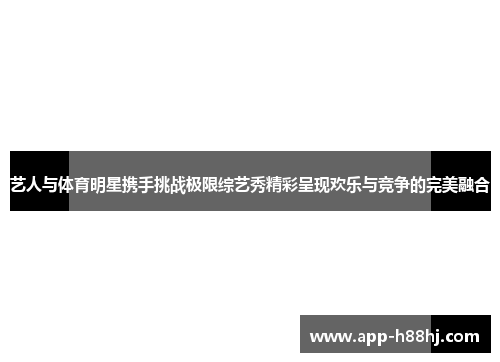 艺人与体育明星携手挑战极限综艺秀精彩呈现欢乐与竞争的完美融合

www.app-h88hj.com